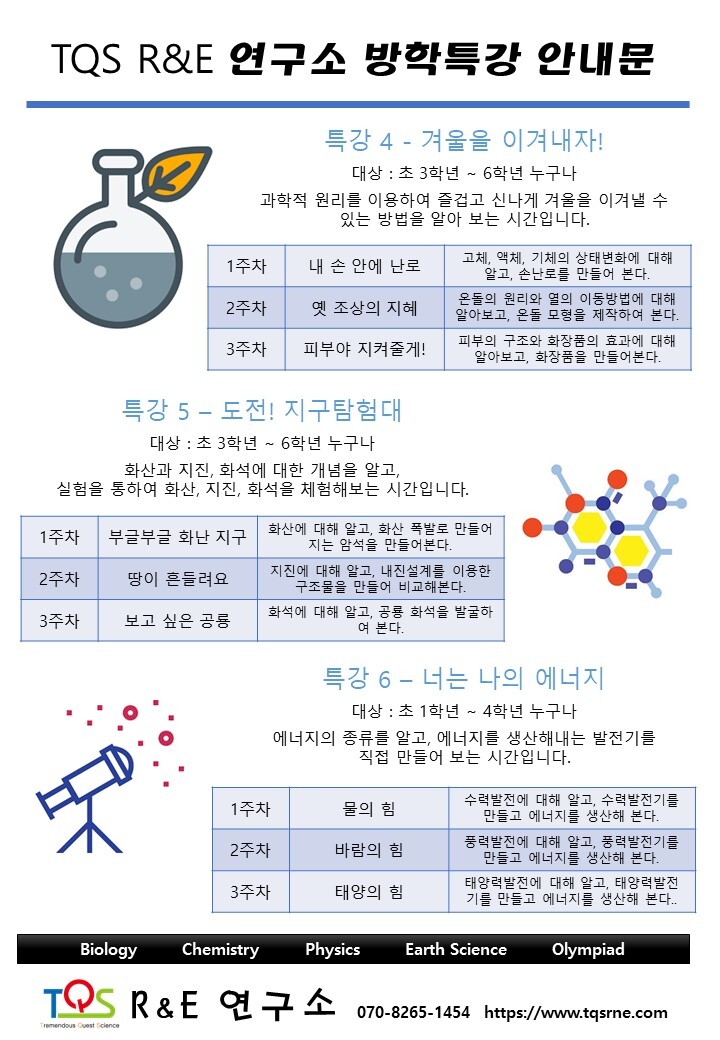 TQS R&E 연구소 방학특강 안내문

특강 4 - 겨울을 이겨내자!

대상 : 초 3학년 ~ 6학년 누구나

과학적 원리를 이용하여 즐겁고 신나게 겨울을 이겨낼 수 있는 방법을 알아 보는 시간입니다.

| 1주차 | 내 손 안에 난로 | 고체, 액체, 기체의 상태변화에 대해 알고, 손난로를 만들어 본다. |
|---|---|---|
| 2주차 | 옛 조상의 지혜 | 온돌의 원리와 열의 이동방법에 대해 알아보고, 온돌 모형을 제작하여 본다. |
| 3주차 | 피부야 지켜줄게! | 피부의 구조와 화장품의 효과에 대해 알아보고, 화장품을 만들어본다. |

특강 5 – 도전! 지구탐험대

대상 : 초 3학년 ~ 6학년 누구나

화산과 지진, 화석에 대한 개념을 알고, 실험을 통하여 화산, 지진, 화석을 체험해보는 시간입니다.

| 1주차 | 부글부글 화난 지구 | 화산에 대해 알고, 화산 폭발로 만들어 지는 암석을 만들어본다. |
|---|---|---|
| 2주차 | 땅이 흔들려요 | 지진에 대해 알고, 내진설계를 이용한 구조물을 만들어 비교해본다. |
| 3주차 | 보고 싶은 공룡 | 화석에 대해 알고, 공룡 화석을 발굴하여 본다. |

특강 6 – 너는 나의 에너지

대상 : 초 1학년 ~ 4학년 누구나

에너지의 종류를 알고, 에너지를 생산해내는 발전기를 직접 만들어 보는 시간입니다.

| 1주차 | 물의 힘 | 수력발전에 대해 알고, 수력발전기를 만들고 에너지를 생산해 본다. |
|---|---|---|
| 2주차 | 바람의 힘 | 풍력발전에 대해 알고, 풍력발전기를 만들고 에너지를 생산해 본다. |
| 3주차 | 태양의 힘 | 태양력발전에 대해 알고, 태양력발전기를 만들고 에너지를 생산해 본다.. |

Biology Chemistry Physics Earth Science Olympiad

TQS Tremendous Quest Science R&E 연구소 070-8265-1454 https://www.tqsrne.com